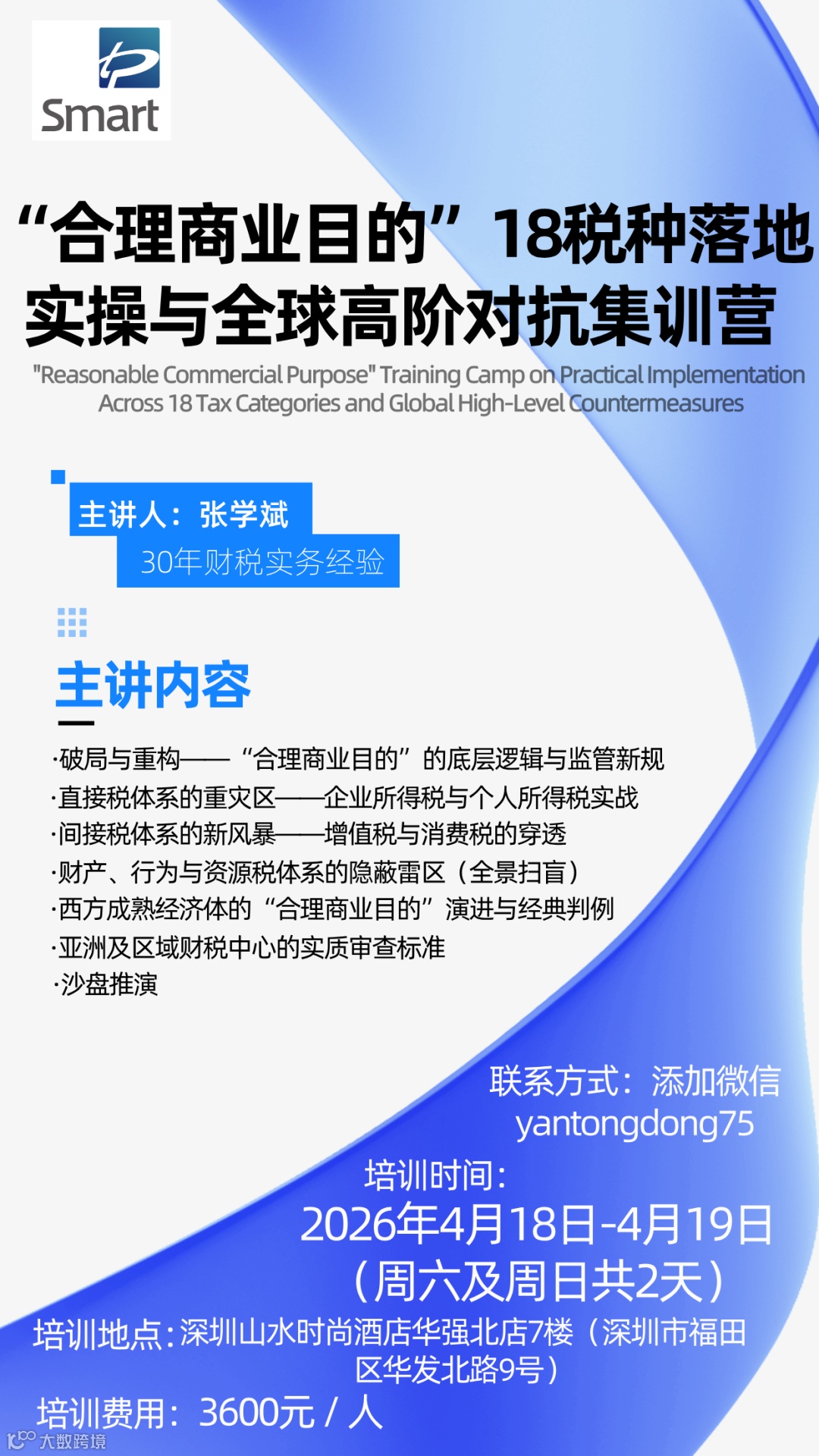 Smart

“合理商业目的”18税种落地实操与全球高阶对抗集训营

"Reasonable Commercial Purpose" Training Camp on Practical Implementation Across 18 Tax Categories and Global High-Level Countermeasures

主讲人：张学斌

30年财税实务经验

主讲内容

·破局与重构——“合理商业目的”的底层逻辑与监管新规
·直接税体系的重灾区——企业所得税与个人所得税实战
·间接税体系的新风暴——增值税与消费税的穿透
·财产、行为与资源税体系的隐蔽雷区（全景扫盲）
·西方成熟经济体的“合理商业目的”演进与经典判例
·亚洲及区域财税中心的实质审查标准
·沙盘推演

联系方式：添加微信
yantongdong75

培训时间：
2026年4月18日-4月19日
（周六及周日共2天）

培训地点：深圳山水时尚酒店华强北店7楼（深圳市福田区华发北路9号）

培训费用：3600元/人

大数跨境